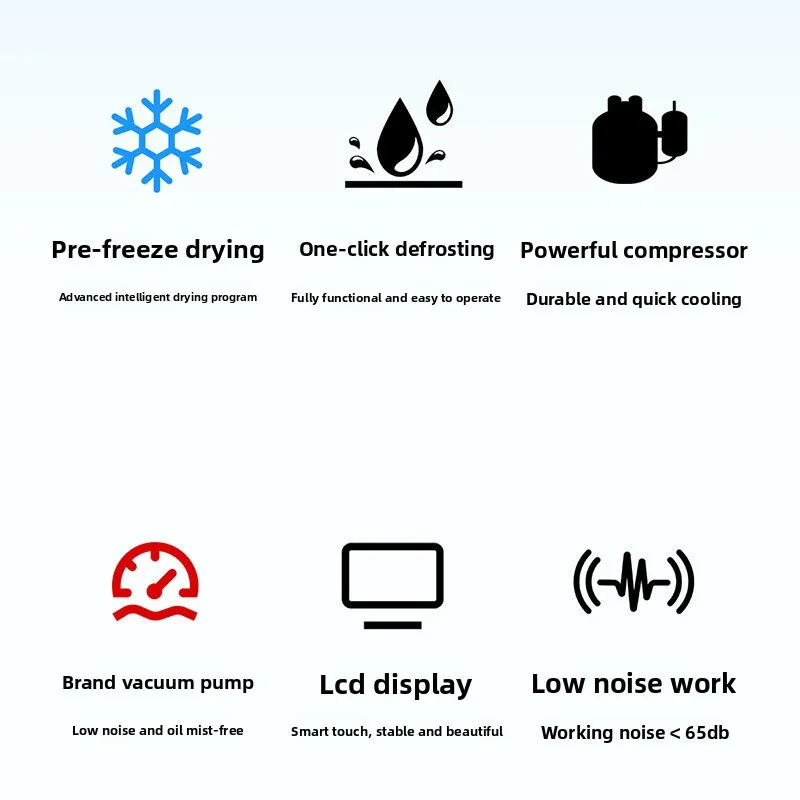 Pre-freeze drying

Advanced intelligent drying program

One-click defrosting

Fully functional and easy to operate

Powerful compressor

Durable and quick cooling

Brand vacuum pump

Low noise and oil mist-free

Lcd display

Smart touch, stable and beautiful

Low noise work

Working noise < 65db